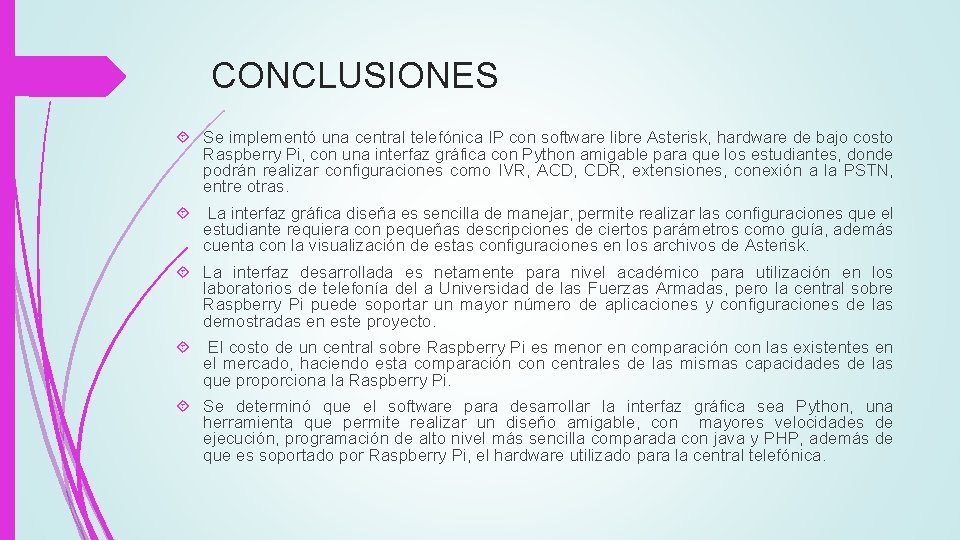 CONCLUSIONES

Se implementó una central telefónica IP con software libre Asterisk, hardware de bajo costo Raspberry Pi, con una interfaz gráfica con Python amigable para que los estudiantes, donde podrán realizar configuraciones como IVR, ACD, CDR, extensiones, conexión a la PSTN, entre otras.

La interfaz gráfica diseña es sencilla de manejar, permite realizar las configuraciones que el estudiante requiera con pequeñas descripciones de ciertos parámetros como guía, además cuenta con la visualización de estas configuraciones en los archivos de Asterisk.

La interfaz desarrollada es netamente para nivel académico para utilización en los laboratorios de telefonía del a Universidad de las Fuerzas Armadas, pero la central sobre Raspberry Pi puede soportar un mayor número de aplicaciones y configuraciones de las demostradas en este proyecto.

El costo de un central sobre Raspberry Pi es menor en comparación con las existentes en el mercado, haciendo esta comparación con centrales de las mismas capacidades de las que proporciona la Raspberry Pi.

Se determinó que el software para desarrollar la interfaz gráfica sea Python, una herramienta que permite realizar un diseño amigable, con mayores velocidades de ejecución, programación de alto nivel más sencilla comparada con java y PHP, además de que es soportado por Raspberry Pi, el hardware utilizado para la central telefónica.